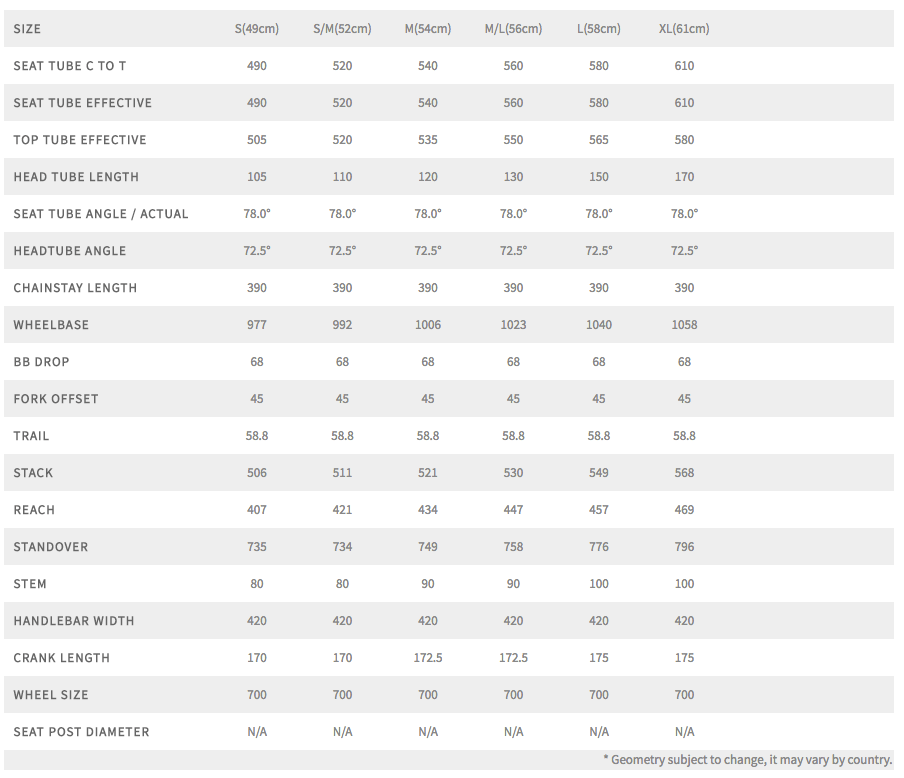 | SIZE | S(49cm) | S/M(52cm) | M(54cm) | M/L(56cm) | L(58cm) | XL(61cm) |
|---|---|---|---|---|---|---|
| SEAT TUBE C TO T | 490 | 520 | 540 | 560 | 580 | 610 |
| SEAT TUBE EFFECTIVE | 490 | 520 | 540 | 560 | 580 | 610 |
| TOP TUBE EFFECTIVE | 505 | 520 | 535 | 550 | 565 | 580 |
| HEAD TUBE LENGTH | 105 | 110 | 120 | 130 | 150 | 170 |
| SEAT TUBE ANGLE / ACTUAL | 78.0° | 78.0° | 78.0° | 78.0° | 78.0° | 78.0° |
| HEADTUBE ANGLE | 72.5° | 72.5° | 72.5° | 72.5° | 72.5° | 72.5° |
| CHAINSTAY LENGTH | 390 | 390 | 390 | 390 | 390 | 390 |
| WHEELBASE | 977 | 992 | 1006 | 1023 | 1040 | 1058 |
| BB DROP | 68 | 68 | 68 | 68 | 68 | 68 |
| FORK OFFSET | 45 | 45 | 45 | 45 | 45 | 45 |
| TRAIL | 58.8 | 58.8 | 58.8 | 58.8 | 58.8 | 58.8 |
| STACK | 506 | 511 | 521 | 530 | 549 | 568 |
| REACH | 407 | 421 | 434 | 447 | 457 | 469 |
| STANDOVER | 735 | 734 | 749 | 758 | 776 | 796 |
| STEM | 80 | 80 | 90 | 90 | 100 | 100 |
| HANDLEBAR WIDTH | 420 | 420 | 420 | 420 | 420 | 420 |
| CRANK LENGTH | 170 | 170 | 172.5 | 172.5 | 175 | 175 |
| WHEEL SIZE | 700 | 700 | 700 | 700 | 700 | 700 |
| SEAT POST DIAMETER | N/A | N/A | N/A | N/A | N/A | N/A |

* Geometry subject to change, it may vary by country.